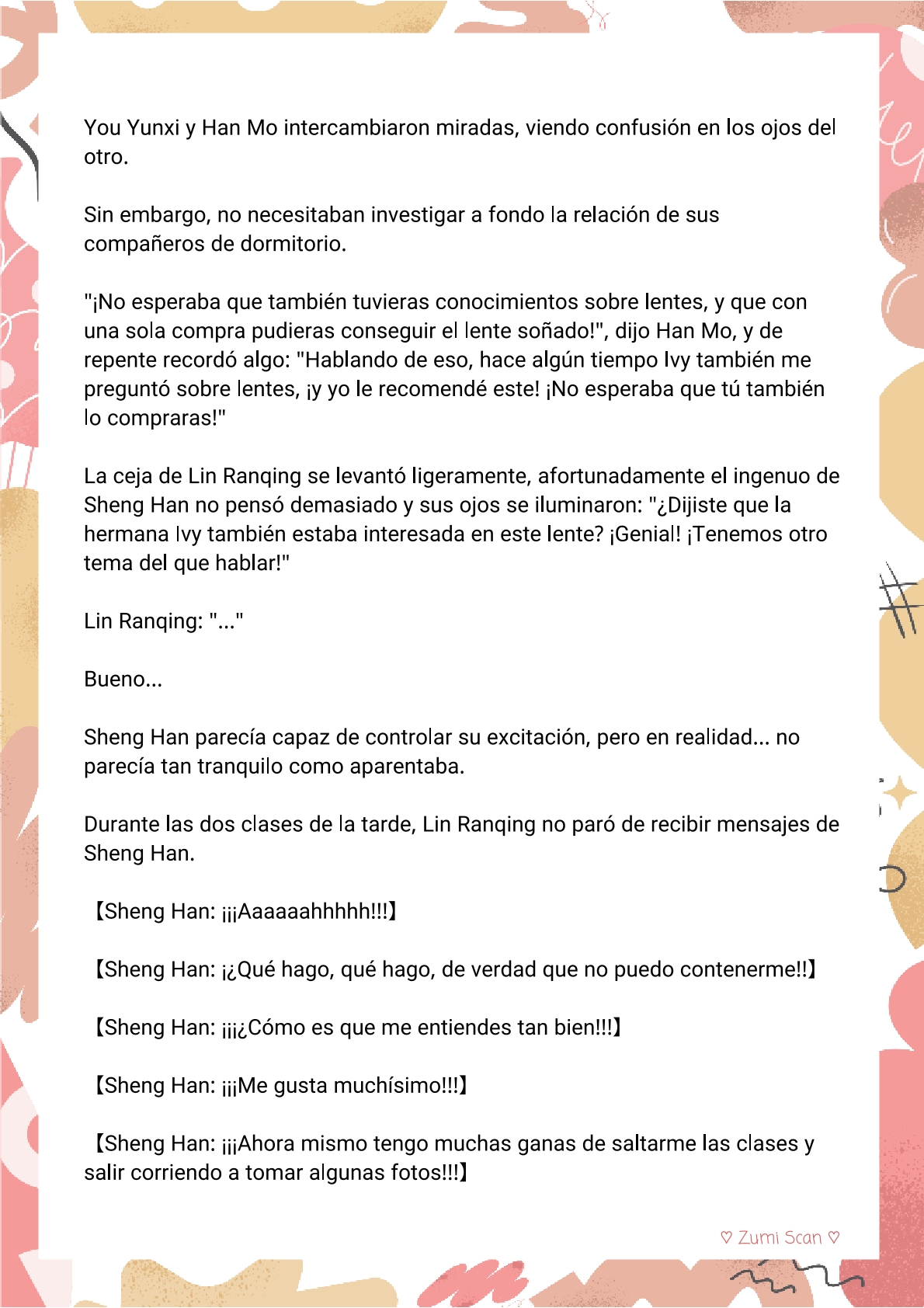 You Yunxi y Han Mo intercambiaron miradas, viendo confusión en los ojos del otro.

Sin embargo, no necesitaban investigar a fondo la relación de sus compañeros de dormitorio.

"¡No esperaba que también tuvieras conocimientos sobre lentes, y que con una sola compra pudieras conseguir el lente soñado!", dijo Han Mo, y de repente recordó algo: "Hablando de eso, hace algún tiempo Ivy también me preguntó sobre lentes, ¡y yo le recomendé este! ¡No esperaba que tú también lo compraras!"

La ceja de Lin Ranqing se levantó ligeramente, afortunadamente el ingenuo de Sheng Han no pensó demasiado y sus ojos se iluminaron: "¿Dijiste que la hermana Ivy también estaba interesada en este lente? ¡Genial! ¡Tenemos otro tema del que hablar!"

Lin Ranqing: "..."

Bueno...

Sheng Han parecía capaz de controlar su excitación, pero en realidad... no parecía tan tranquilo como aparentaba.

Durante las dos clases de la tarde, Lin Ranqing no paró de recibir mensajes de Sheng Han.

【Sheng Han: ¡¡¡Aaaaaahhhhh!!!】

【Sheng Han: ¡¿Qué hago, qué hago, de verdad que no puedo contenerme!!】

【Sheng Han: ¡¡¡¿Cómo es que me entiendes tan bien!!!】

【Sheng Han: ¡¡¡Me gusta muchísimo!!!】

【Sheng Han: ¡¡¡Ahora mismo tengo muchas ganas de saltarme las clases y salir corriendo a tomar algunas fotos!!!】

♡ Zumi Scan ♡